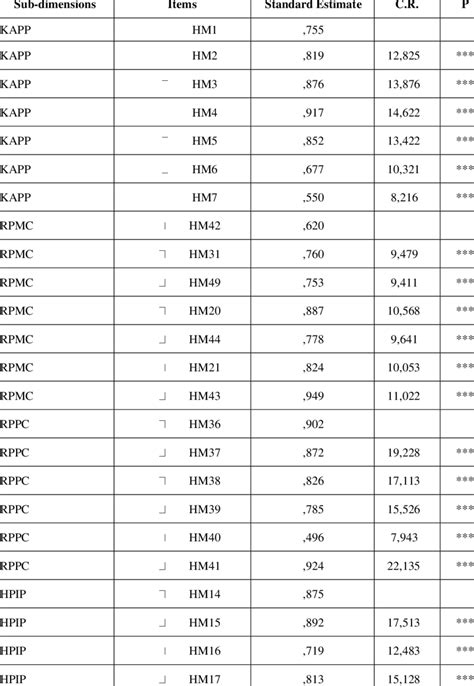 | Sub-dimensions | Items | Standard Estimate | C.R. | P |
|---|---|---|---|---|
| KAPP | HM1 | ,755 | | |
| KAPP | HM2 | ,819 | 12,825 | *** |
| KAPP | HM3 | ,876 | 13,876 | *** |
| KAPP | HM4 | ,917 | 14,622 | *** |
| KAPP | HM5 | ,852 | 13,422 | *** |
| KAPP | HM6 | ,677 | 10,321 | *** |
| KAPP | HM7 | ,550 | 8,216 | *** |
| RPMC | HM42 | ,620 | | |
| RPMC | HM31 | ,760 | 9,479 | *** |
| RPMC | HM49 | ,753 | 9,411 | *** |
| RPMC | HM20 | ,887 | 10,568 | *** |
| RPMC | HM44 | ,778 | 9,641 | *** |
| RPMC | HM21 | ,824 | 10,053 | *** |
| RPMC | HM43 | ,949 | 11,022 | *** |
| RPPC | HM36 | ,902 | | |
| RPPC | HM37 | ,872 | 19,228 | *** |
| RPPC | HM38 | ,826 | 17,113 | *** |
| RPPC | HM39 | ,785 | 15,526 | *** |
| RPPC | HM40 | ,496 | 7,943 | *** |
| RPPC | HM41 | ,924 | 22,135 | *** |
| HPIP | HM14 | ,875 | | |
| HPIP | HM15 | ,892 | 17,513 | *** |
| HPIP | HM16 | ,719 | 12,483 | *** |
| HPIP | HM17 | ,813 | 15,128 | *** |